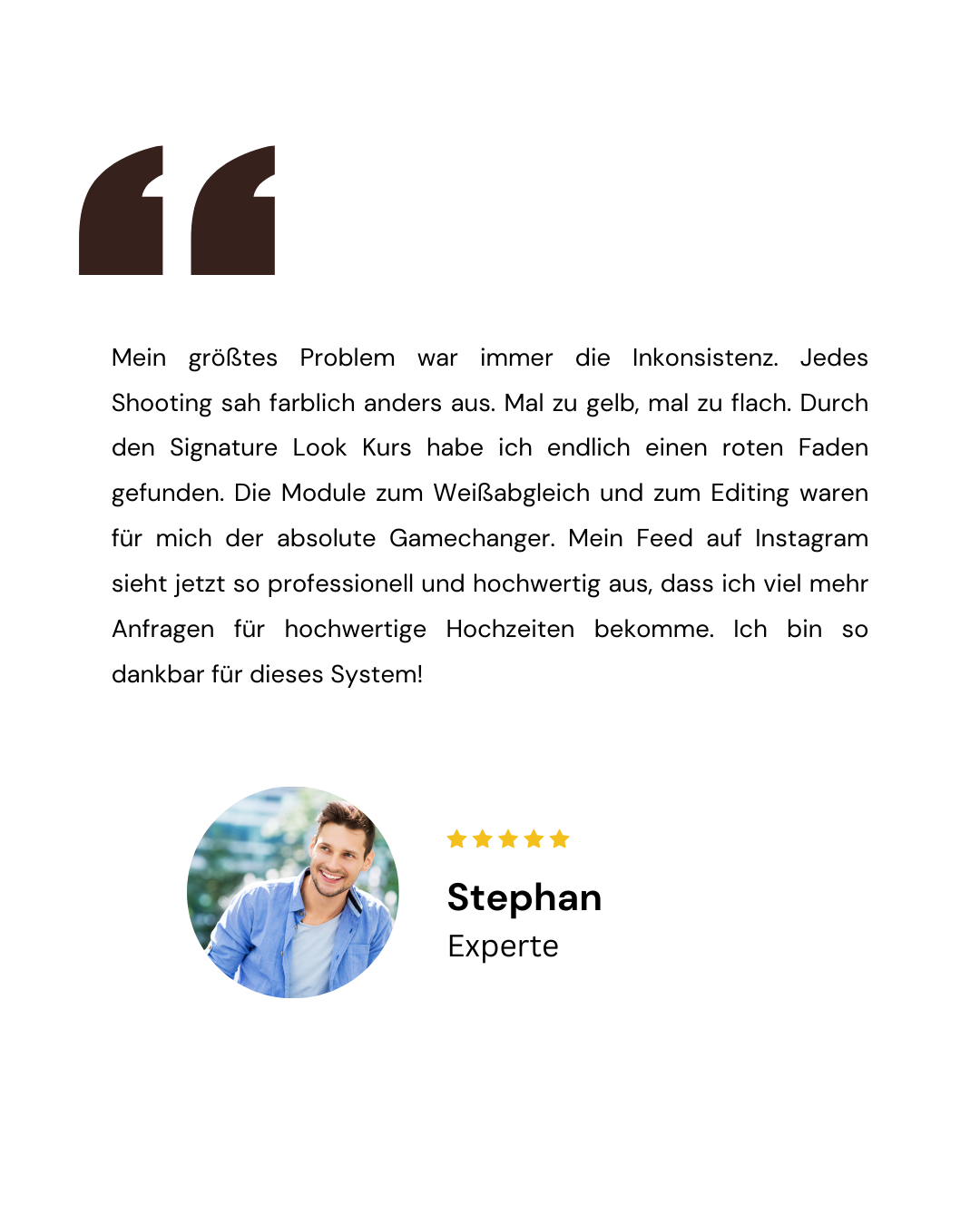 “

Mein größtes Problem war immer die Inkonsistenz. Jedes Shooting sah farblich anders aus. Mal zu gelb, mal zu flach. Durch den Signature Look Kurs habe ich endlich einen roten Faden gefunden. Die Module zum Weißabgleich und zum Editing waren für mich der absolute Gamechanger. Mein Feed auf Instagram sieht jetzt so professionell und hochwertig aus, dass ich viel mehr Anfragen für hochwertige Hochzeiten bekomme. Ich bin so dankbar für dieses System!

★★★★★

Stephan
Experte